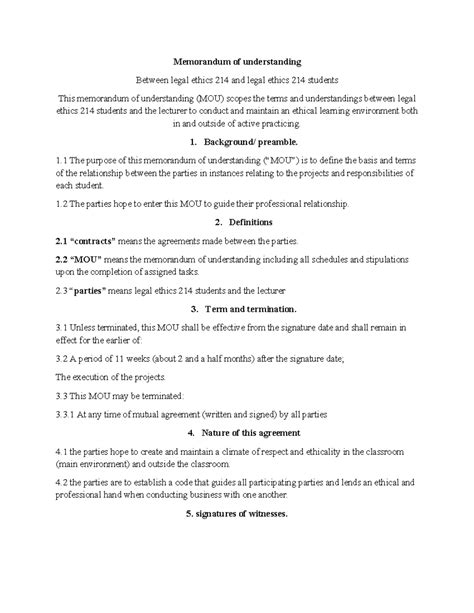 Memorandum of understanding

Between legal ethics 214 and legal ethics 214 students

This memorandum of understanding (MOU) scopes the terms and understandings between legal ethics 214 students and the lecturer to conduct and maintain an ethical learning environment both in and outside of active practicing.

1. Background/ preamble.

1.1 The purpose of this memorandum of understanding ("MOU") is to define the basis and terms of the relationship between the parties in instances relating to the projects and responsibilities of each student.

1.2 The parties hope to enter this MOU to guide their professional relationship.

2. Definitions

2.1 "contracts" means the agreements made between the parties.

2.2 "MOU" means the memorandum of understanding including all schedules and stipulations upon the completion of assigned tasks.

2.3 "parties" means legal ethics 214 students and the lecturer

3. Term and termination.

3.1 Unless terminated, this MOU shall be effective from the signature date and shall remain in effect for the earlier of:

3.2 A period of 11 weeks (about 2 and a half months) after the signature date;

The execution of the projects.

3.3 This MOU may be terminated:

3.3.1 At any time of mutual agreement (written and signed) by all parties

4. Nature of this agreement

4.1 the parties hope to create and maintain a climate of respect and ethicality in the classroom (main environment) and outside the classroom.

4.2 the parties are to establish a code that guides all participating parties and lends an ethical and professional hand when conducting business with one another.

5. signatures of witnesses.